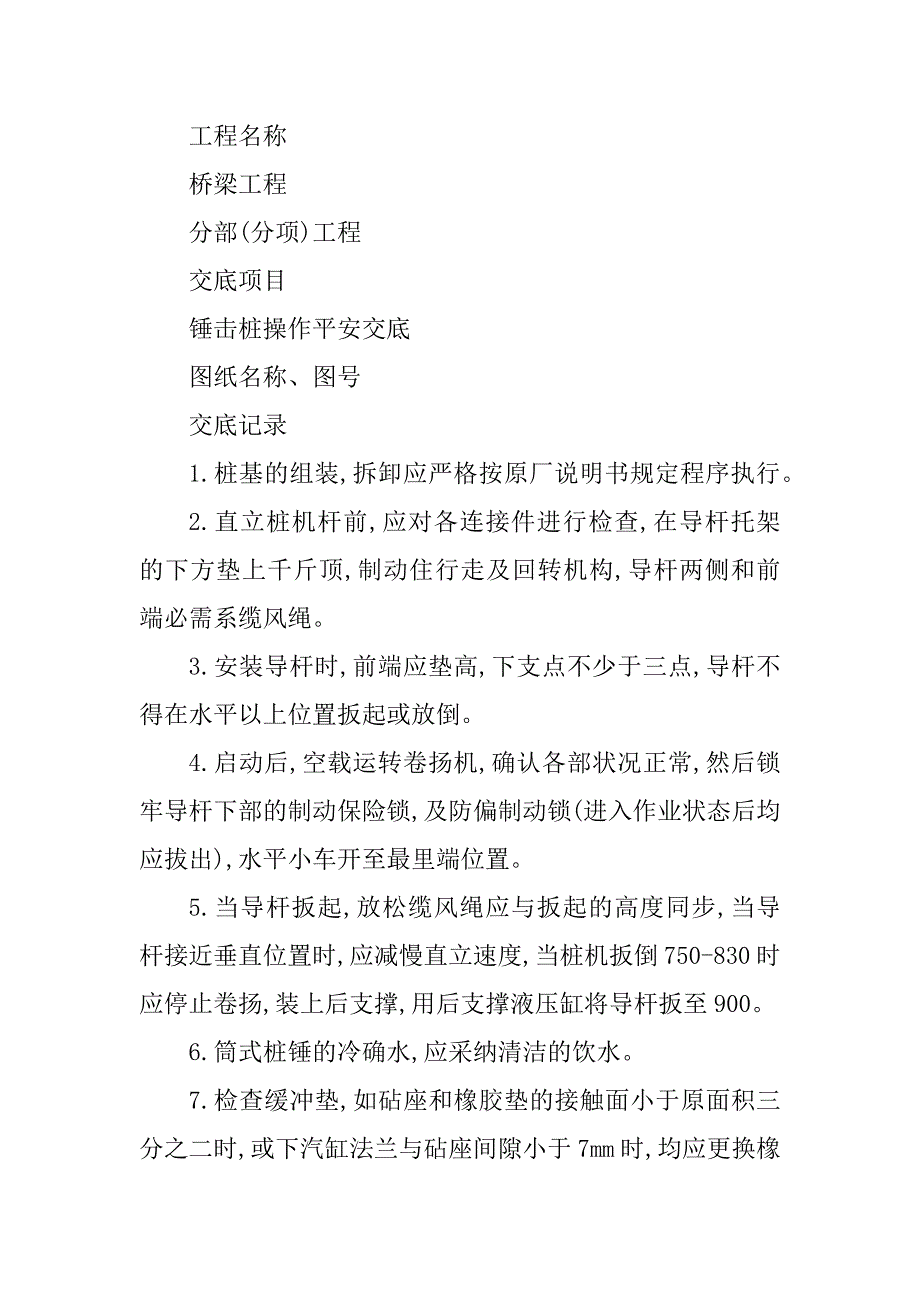 工程名称

桥梁工程

分部(分项)工程

交底项目

锤击桩操作平安交底

图纸名称、图号

交底记录

1.桩基的组装,拆卸应严格按原厂说明书规定程序执行。

2.直立桩机杆前,应对各连接件进行检查,在导杆托架的下方垫上千斤顶,制动住行走及回转机构,导杆两侧和前端必需系缆风绳。

3.安装导杆时,前端应垫高,下支点不少于三点,导杆不得在水平以上位置扳起或放倒。

4.启动后,空载运转卷扬机,确认各部状况正常,然后锁牢导杆下部的制动保险锁,及防偏制动锁(进入作业状态后均应拔出),水平小车开至最里端位置。

5.当导杆扳起,放松缆风绳应与扳起的高度同步,当导杆接近垂直位置时,应减慢直立速度,当桩机扳倒750-830时应停止卷扬,装上后支撑,用后支撑液压缸将导杆扳至900。

6.筒式桩锤的冷确水,应采纳清洁的饮水。

7.检查缓冲垫,如砧座和橡胶垫的接触面小于原面积三分之二时,或下汽缸法兰与砧座间隙小于7㎜时,均应更换橡